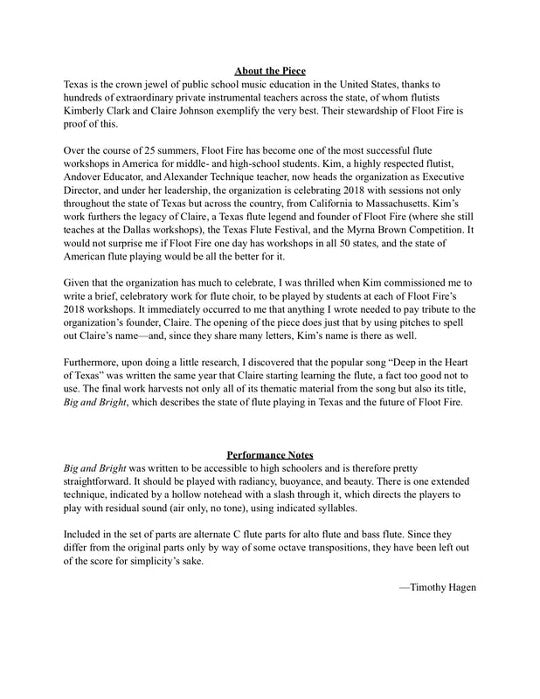 About the Piece

Texas is the crown jewel of public school music education in the United States, thanks to hundreds of extraordinary private instrumental teachers across the state, of whom flutists Kimberly Clark and Claire Johnson exemplify the very best. Their stewardship of Floot Fire is proof of this.

Over the course of 25 summers, Floot Fire has become one of the most successful flute workshops in America for middle- and high-school students. Kim, a highly respected flutist, Andover Educator, and Alexander Technique teacher, now heads the organization as Executive Director, and under her leadership, the organization is celebrating 2018 with sessions not only throughout the state of Texas but across the country, from California to Massachusetts. Kim's work furthers the legacy of Claire, a Texas flute legend and founder of Floot Fire (where she still teaches at the Dallas workshops), the Texas Flute Festival, and the Myrna Brown Competition. It would not surprise me if Floot Fire one day has workshops in all 50 states, and the state of American flute playing would be all the better for it.

Given that the organization has much to celebrate, I was thrilled when Kim commissioned me to write a brief, celebratory work for flute choir, to be played by students at each of Floot Fire's 2018 workshops. It immediately occurred to me that anything I wrote needed to pay tribute to the organization's founder, Claire. The opening of the piece does just that by using pitches to spell out Claire's name—and, since they share many letters, Kim's name is there as well.

Furthermore, upon doing a little research, I discovered that the popular song "Deep in the Heart of Texas" was written the same year that Claire starting learning the flute, a fact too good not to use. The final work harvests not only all of its thematic material from the song but also its title, Big and Bright, which describes the state of flute playing in Texas and the future of Floot Fire.

Performance Notes

Big and Bright was written to be accessible to high schoolers and is therefore pretty straightforward. It should be played with radiancy, buoyance, and beauty. There is one extended technique, indicated by a hollow notehead with a slash through it, which directs the players to play with residual sound (air only, no tone), using indicated syllables.

Included in the set of parts are alternate C flute parts for alto flute and bass flute. Since they differ from the original parts only by way of some octave transpositions, they have been left out of the score for simplicity's sake.

—Timothy Hagen